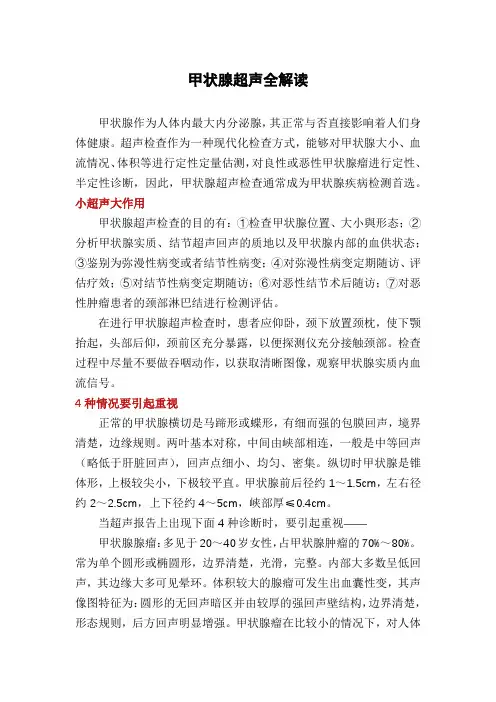 甲状腺超声全解读

甲状腺作为人体内最大内分泌腺，其正常与否直接影响着人们身体健康。超声检查作为一种现代化检查方式，能够对甲状腺大小、血流情况、体积等进行定性定量估测，对良性或恶性甲状腺瘤进行定性、半定性诊断，因此，甲状腺超声检查通常成为甲状腺疾病检测首选。

小超声大作用

甲状腺超声检查的目的有：①检查甲状腺位置、大小與形态；②分析甲状腺实质、结节超声回声的质地以及甲状腺内部的血供状态；③鉴别为弥漫性病变或者结节性病变；④对弥漫性病变定期随访、评估疗效；⑤对结节性病变定期随访；⑥对恶性结节术后随访；⑦对恶性肿瘤患者的颈部淋巴结进行检测评估。

在进行甲状腺超声检查时，患者应仰卧，颈下放置颈枕，使下颚抬起，头部后仰，颈前区充分暴露，以便探测仪充分接触颈部。检查过程中尽量不要做吞咽动作，以获取清晰图像，观察甲状腺实质内血流信号。

4 种情况要引起重视

正常的甲状腺横切是马蹄形或蝶形，有细而强的包膜回声，境界清楚，边缘规则。两叶基本对称，中间由峡部相连，一般是中等回声（略低于肝脏回声），回声点细小、均匀、密集。纵切时甲状腺是锥体形，上极较尖小，下极较平直。甲状腺前后径约 1～1.5cm，左右径约 2～2.5cm，上下径约 4～5cm，峡部厚≤0.4cm。

当超声报告上出现下面 4 种诊断时，要引起重视——

甲状腺腺瘤：多见于 20～40 岁女性，占甲状腺肿瘤的 70%～80%。常为单个圆形或椭圆形，边界清楚，光滑，完整。内部大多数呈低回声，其边缘大多可见晕环。体积较大的腺瘤可发生出血囊性变，其声像图特征为：圆形的无回声暗区并由较厚的强回声壁结构，边界清楚，形态规则，后方回声明显增强。甲状腺瘤在比较小的情况下，对人体